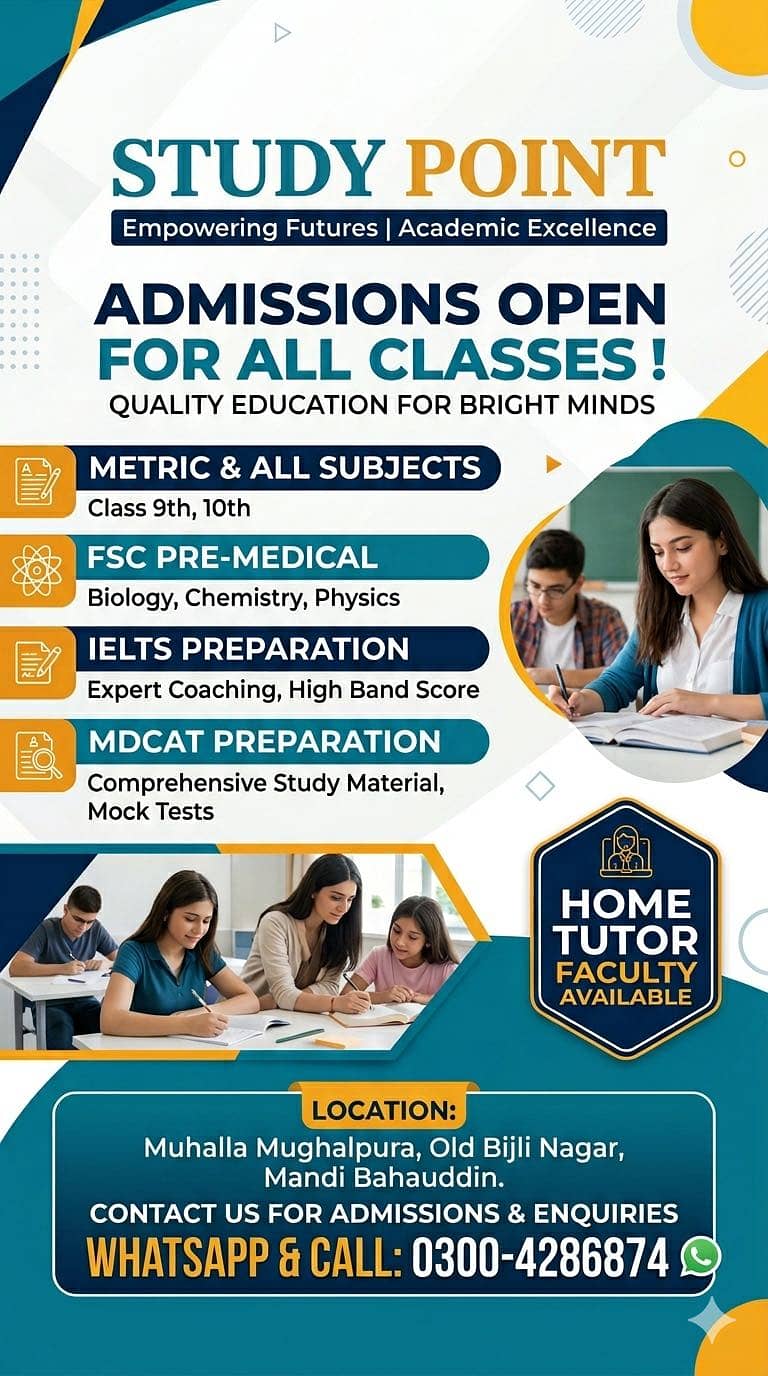 STUDY POINT
Empowering Futures | Academic Excellence

ADMISSIONS OPEN FOR ALL CLASSES !
QUALITY EDUCATION FOR BRIGHT MINDS

METRIC & ALL SUBJECTS
Class 9th, 10th

FSC PRE-MEDICAL
Biology, Chemistry, Physics

IELTS PREPARATION
Expert Coaching, High Band Score

MDCAT PREPARATION
Comprehensive Study Material, Mock Tests

HOME TUTOR FACULTY AVAILABLE

LOCATION:
Muhalla Mughalpura, Old Bijli Nagar, Mandi Bahauddin.
CONTACT US FOR ADMISSIONS & ENQUIRIES
WHATSAPP & CALL: 0300-4286874